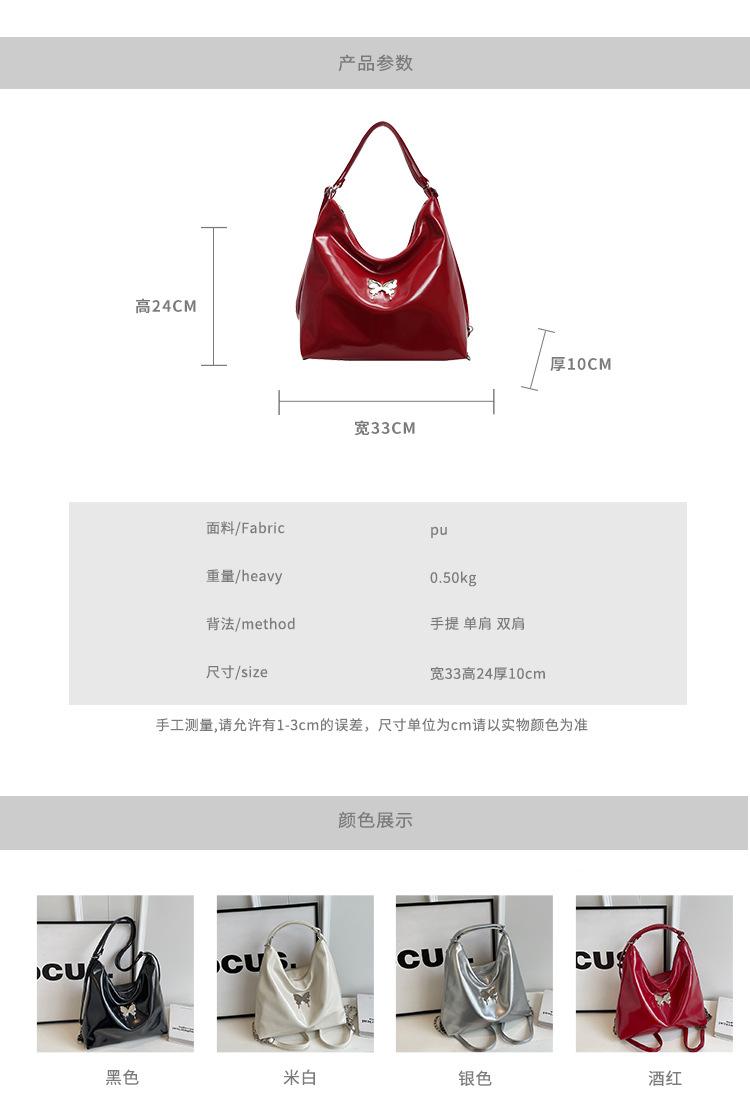 产品参数

高24CM

厚10CM

宽33CM

面料/Fabric pu
重量/heavy 0.50kg
背法/method 手提 单肩 双肩
尺寸/size 宽33高24厚10cm

手工测量,请允许有1-3cm的误差，尺寸单位为cm请以实物颜色为准

颜色展示

黑色

米白

银色

酒红